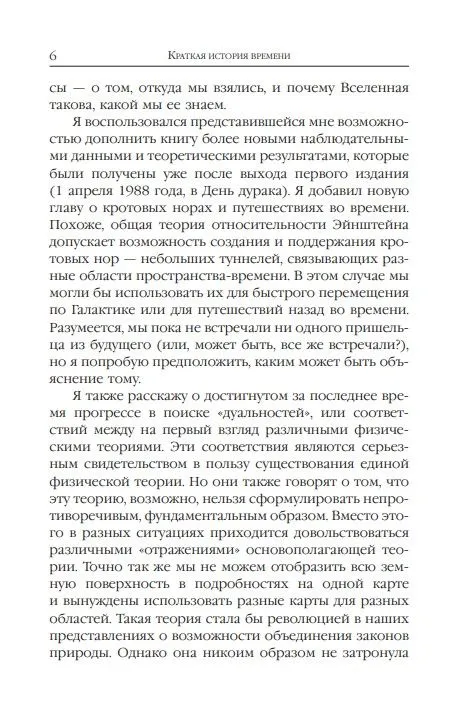 6 Краткая история времени

сы — о том, откуда мы взялись, и почему Вселенная такова, какой мы ее знаем.

Я воспользовался представившейся мне возможностью дополнить книгу более новыми наблюдательными данными и теоретическими результатами, которые были получены уже после выхода первого издания (1 апреля 1988 года, в День дурака). Я добавил новую главу о кротовых норах и путешествиях во времени. Похоже, общая теория относительности Эйнштейна допускает возможность создания и поддержания кротовых нор — небольших туннелей, связывающих разные области пространства-времени. В этом случае мы могли бы использовать их для быстрого перемещения по Галактике или для путешествий назад во времени. Разумеется, мы пока не встречали ни одного пришельца из будущего (или, может быть, все же встречали?), но я попробую предположить, каким может быть объяснение тому.

Я также расскажу о достигнутом за последнее время прогрессе в поиске «дуальностей», или соответствий между на первый взгляд различными физическими теориями. Эти соответствия являются серьезным свидетельством в пользу существования единой физической теории. Но они также говорят о том, что эту теорию, возможно, нельзя сформулировать непротиворечивым, фундаментальным образом. Вместо этого в разных ситуациях приходится довольствоваться различными «отражениями» основополагающей теории. Точно так же мы не можем отобразить всю земную поверхность в подробностях на одной карте и вынуждены использовать разные карты для разных областей. Такая теория стала бы революцией в наших представлениях о возможности объединения законов природы. Однако она никоим образом не затронула